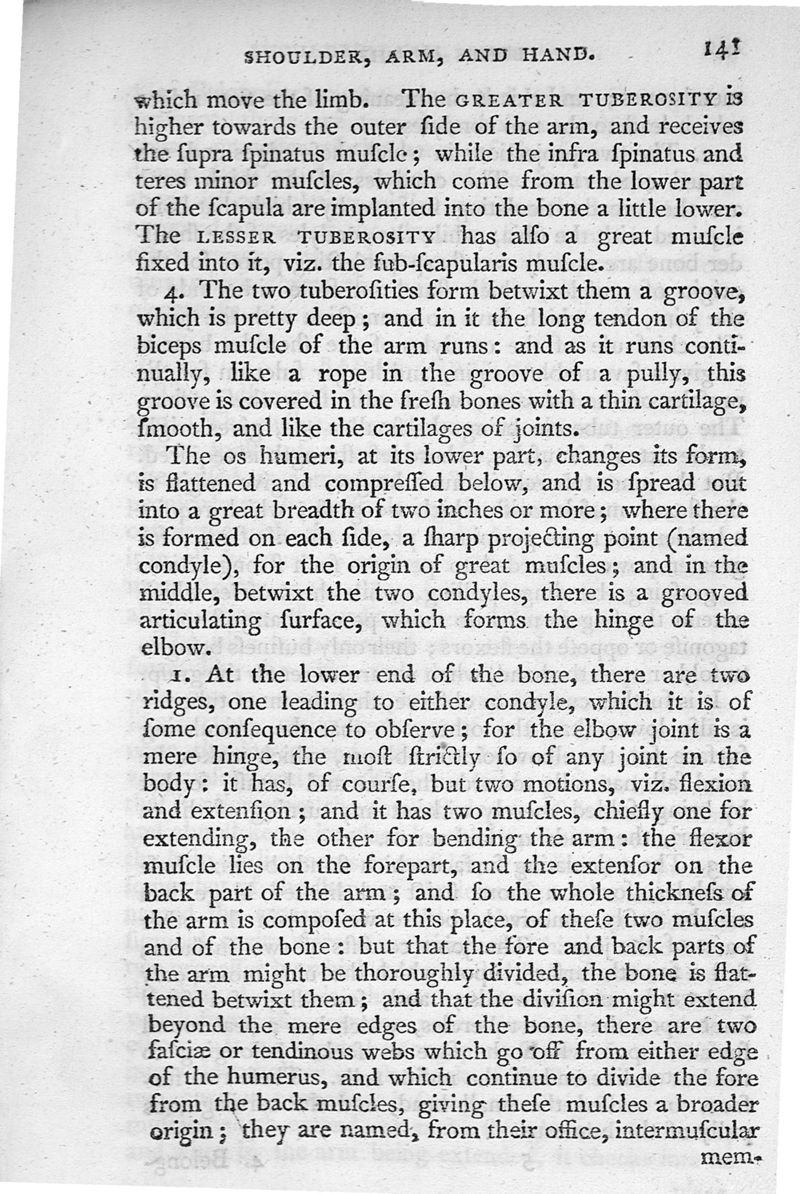 SHOULDER, ARM, AND HAND. 141

which move the limb. The GREATER TUBEROSITY is higher towards the outer ſide of the arm, and receives the ſupra ſpinatus muſcle; while the infra ſpinatus and teres minor muſcles, which come from the lower part of the ſcapula are implanted into the bone a little lower. The LESSER TUBEROSITY has alſo a great muſcle fixed into it, viz. the ſub-ſcapularis muſcle.

4. The two tuberoſities form betwixt them a groove, which is pretty deep; and in it the long tendon of the biceps muſcle of the arm runs: and as it runs continually, like a rope in the groove of a pully, this groove is covered in the freſh bones with a thin cartilage, ſmooth, and like the cartilages of joints.

The os humeri, at its lower part, changes its form, is flattened and compreſſed below, and is ſpread out into a great breadth of two inches or more; where there is formed on each ſide, a ſharp projecting point (named condyle), for the origin of great muſcles; and in the middle, betwixt the two condyles, there is a grooved articulating ſurface, which forms the hinge of the elbow.

1. At the lower end of the bone, there are two ridges, one leading to either condyle, which it is of ſome conſequence to obſerve; for the elbow joint is a mere hinge, the moſt ſtrictly ſo of any joint in the body: it has, of courſe, but two motions, viz. flexion and extenſion; and it has two muſcles, chiefly one for extending, the other for bending the arm: the flexor muſcle lies on the forepart, and the extenſor on the back part of the arm; and ſo the whole thickneſs of the arm is compoſed at this place, of theſe two muſcles and of the bone: but that the fore and back parts of the arm might be thoroughly divided, the bone is flattened betwixt them; and that the diviſion might extend beyond the mere edges of the bone, there are two faſciæ or tendinous webs which go off from either edge of the humerus, and which continue to divide the fore from the back muſcles, giving theſe muſcles a broader origin; they are named, from their office, intermuſcular mem-